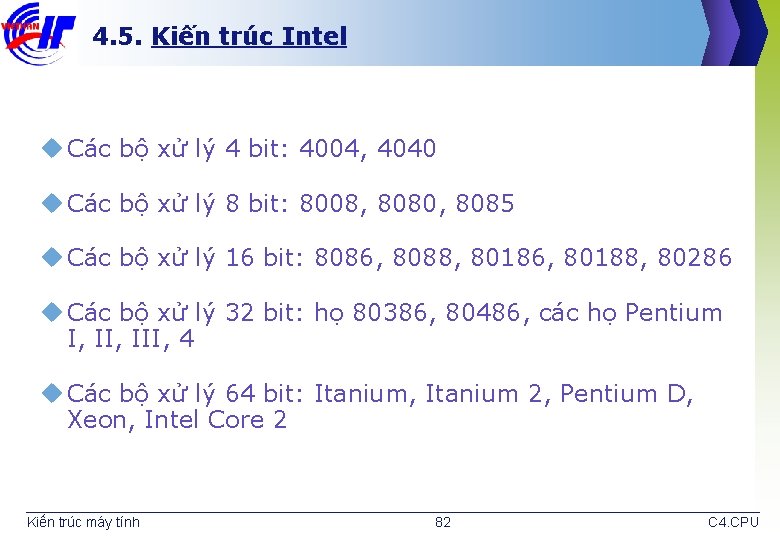 4.5. Kiến trúc Intel

Các bộ xử lý 4 bit: 4004, 4040

Các bộ xử lý 8 bit: 8008, 8080, 8085

Các bộ xử lý 16 bit: 8086, 8088, 80186, 80188, 80286

Các bộ xử lý 32 bit: họ 80386, 80486, các họ Pentium I, II, III, 4

Các bộ xử lý 64 bit: Itanium, Itanium 2, Pentium D, Xeon, Intel Core 2

Kiến trúc máy tính 82 C4.CPU